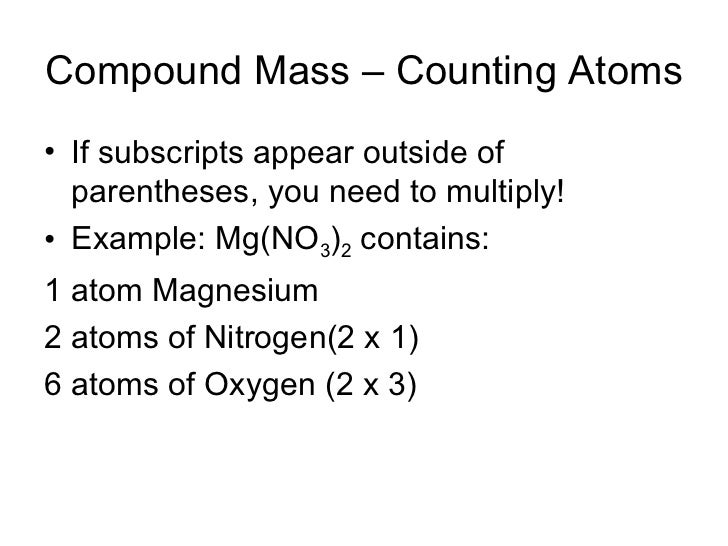 Compound Mass – Counting Atoms

• If subscripts appear outside of parentheses, you need to multiply!

• Example: $Mg(NO_3)_2$ contains:

1 atom Magnesium

2 atoms of Nitrogen(2 x 1)

6 atoms of Oxygen (2 x 3)